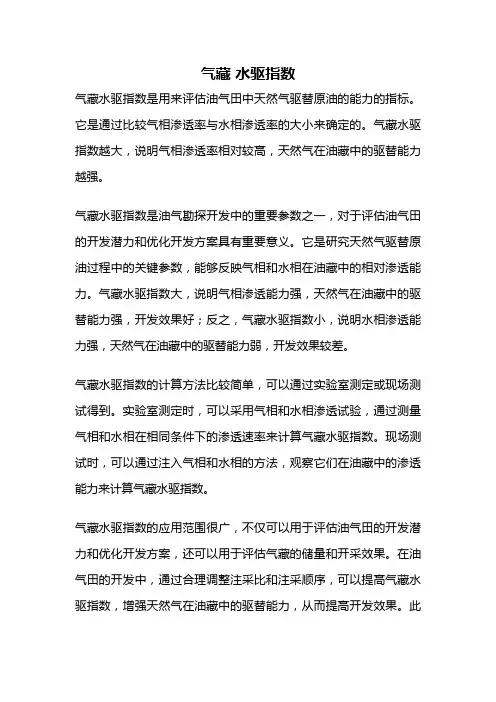 气藏 水驱指数

气藏水驱指数是用来评估油气田中天然气驱替原油的能力的指标。它是通过比较气相渗透率与水相渗透率的大小来确定的。气藏水驱指数越大，说明气相渗透率相对较高，天然气在油藏中的驱替能力越强。

气藏水驱指数是油气勘探开发中的重要参数之一，对于评估油气田的开发潜力和优化开发方案具有重要意义。它是研究天然气驱替原油过程中的关键参数，能够反映气相和水相在油藏中的相对渗透能力。气藏水驱指数大，说明气相渗透能力强，天然气在油藏中的驱替能力强，开发效果好；反之，气藏水驱指数小，说明水相渗透能力强，天然气在油藏中的驱替能力弱，开发效果较差。

气藏水驱指数的计算方法比较简单，可以通过实验室测定或现场测试得到。实验室测定时，可以采用气相和水相渗透试验，通过测量气相和水相在相同条件下的渗透速率来计算气藏水驱指数。现场测试时，可以通过注入气相和水相的方法，观察它们在油藏中的渗透能力来计算气藏水驱指数。

气藏水驱指数的应用范围很广，不仅可以用于评估油气田的开发潜力和优化开发方案，还可以用于评估气藏的储量和开采效果。在油气田的开发中，通过合理调整注采比和注采顺序，可以提高气藏水驱指数，增强天然气在油藏中的驱替能力，从而提高开发效果。此